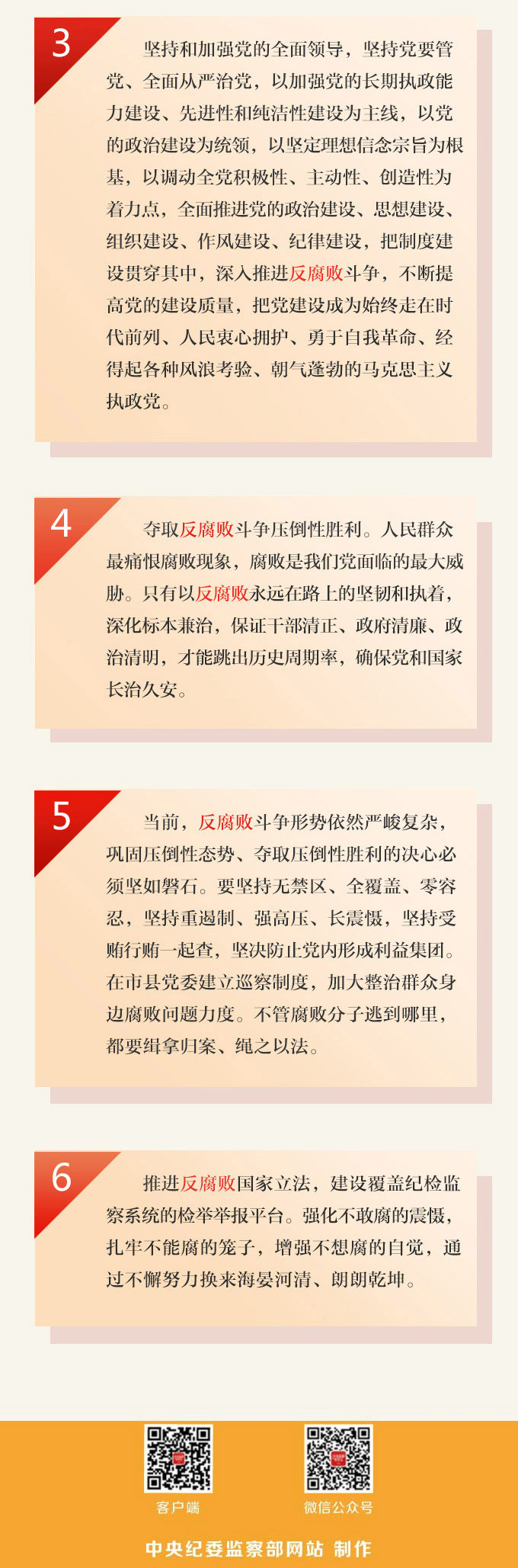 3

坚持和加强党的全面领导，坚持党要管党、全面从严治党，以加强党的长期执政能力建设、先进性和纯洁性建设为主线，以党的政治建设为统领，以坚定理想信念宗旨为根基，以调动全党积极性、主动性、创造性为着力点，全面推进党的政治建设、思想建设、组织建设、作风建设、纪律建设，把制度建设贯穿其中，深入推进反腐败斗争，不断提高党的建设质量，把党建设成为始终走在时代前列、人民衷心拥护、勇于自我革命、经得起各种风浪考验、朝气蓬勃的马克思主义执政党。

4

夺取反腐败斗争压倒性胜利。人民群众最痛恨腐败现象，腐败是我们党面临的最大威胁。只有以反腐败永远在路上的坚韧和执着，深化标本兼治，保证干部清正、政府清廉、政治清明，才能跳出历史周期率，确保党和国家长治久安。

5

当前，反腐败斗争形势依然严峻复杂，巩固压倒性态势、夺取压倒性胜利的决心必须坚如磐石。要坚持无禁区、全覆盖、零容忍，坚持重遏制、强高压、长震慑，坚持受贿行贿一起查，坚决防止党内形成利益集团。在市县党委建立巡察制度，加大整治群众身边腐败问题力度。不管腐败分子逃到哪里，都要缉拿归案、绳之以法。

6

推进反腐败国家立法，建设覆盖纪检监察系统的检举举报平台。强化不敢腐的震慑，扎牢不能腐的笼子，增强不想腐的自觉，通过不懈努力换来海晏河清、朗朗乾坤。

客户端

微信公众号

中央纪委监察部网站 制作